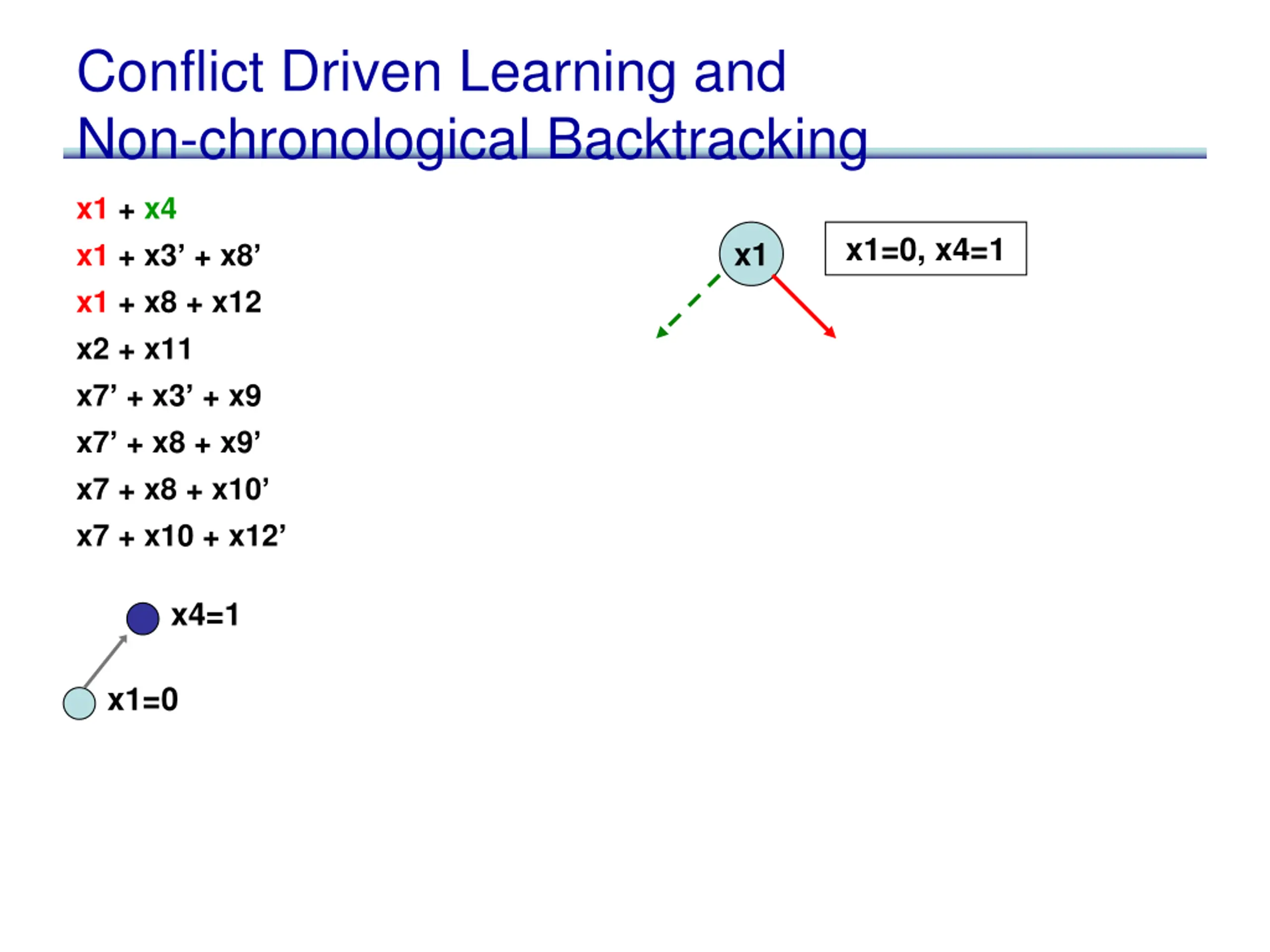 Conflict Driven Learning and Non-chronological Backtracking

x1 + x4

x1 + x3’ + x8’

x1 + x8 + x12

x2 + x11

x7’ + x3’ + x9

x7’ + x8 + x9’

x7 + x8 + x10’

x7 + x10 + x12’

x1

x1=0, x4=1

x4=1

x1=0